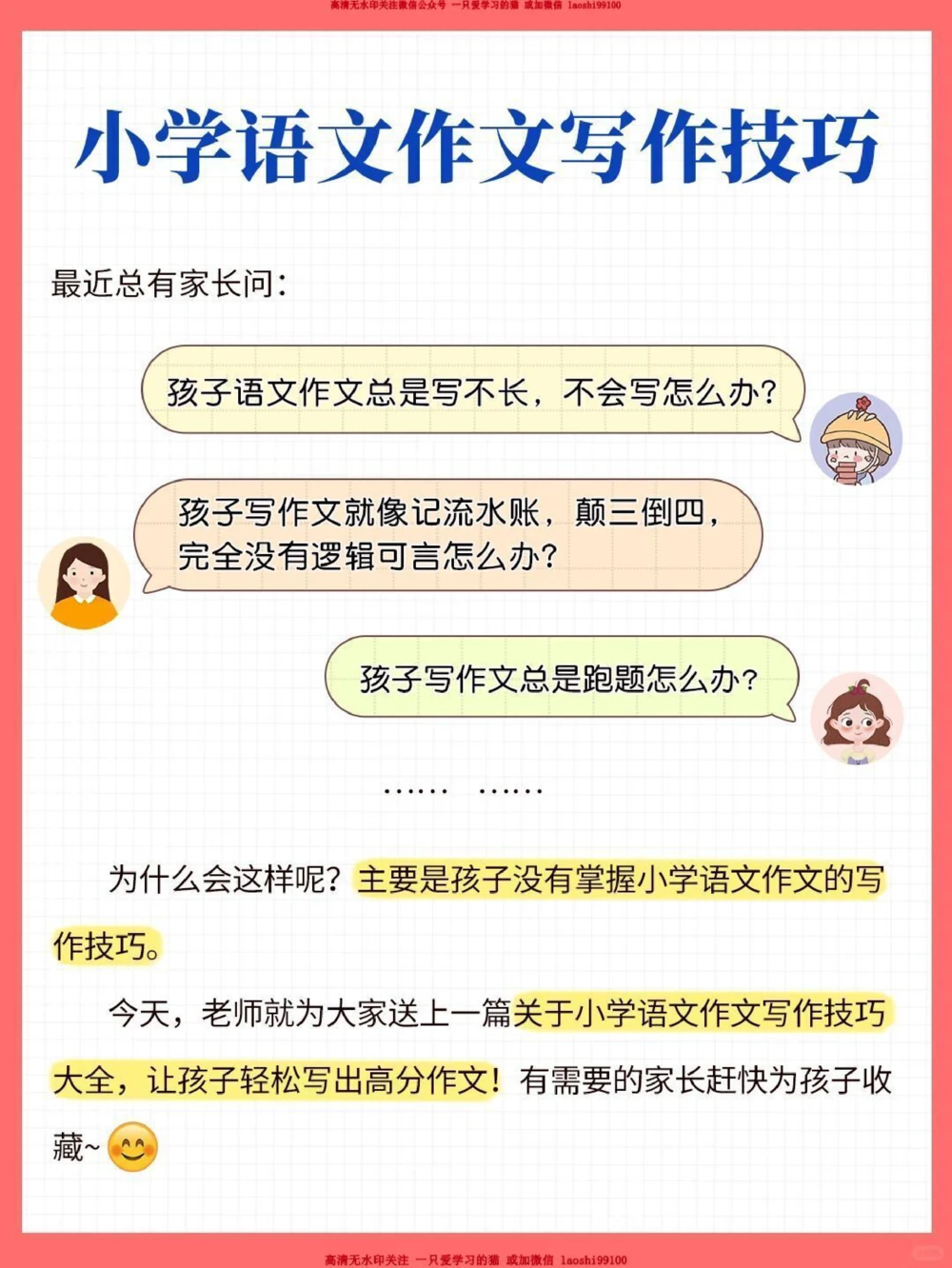 高清无水印关注微信公众号 一只爱学习的猫 或加微信 laoshi99100

小学语文作文写作技巧

最近总有家长问：

孩子语文作文总是写不长，不会写怎么办？

孩子写作文就像记流水账，颠三倒四，完全没有逻辑可言怎么办？

孩子写作文总是跑题怎么办？

…… ……

为什么会这样呢？主要是孩子没有掌握小学语文作文的写作技巧。

今天，老师就为大家送上一篇关于小学语文作文写作技巧大全，让孩子轻松写出高分作文！有需要的家长赶快为孩子收藏~

高清无水印关注 一只爱学习的猫 或加微信 laoshi99100